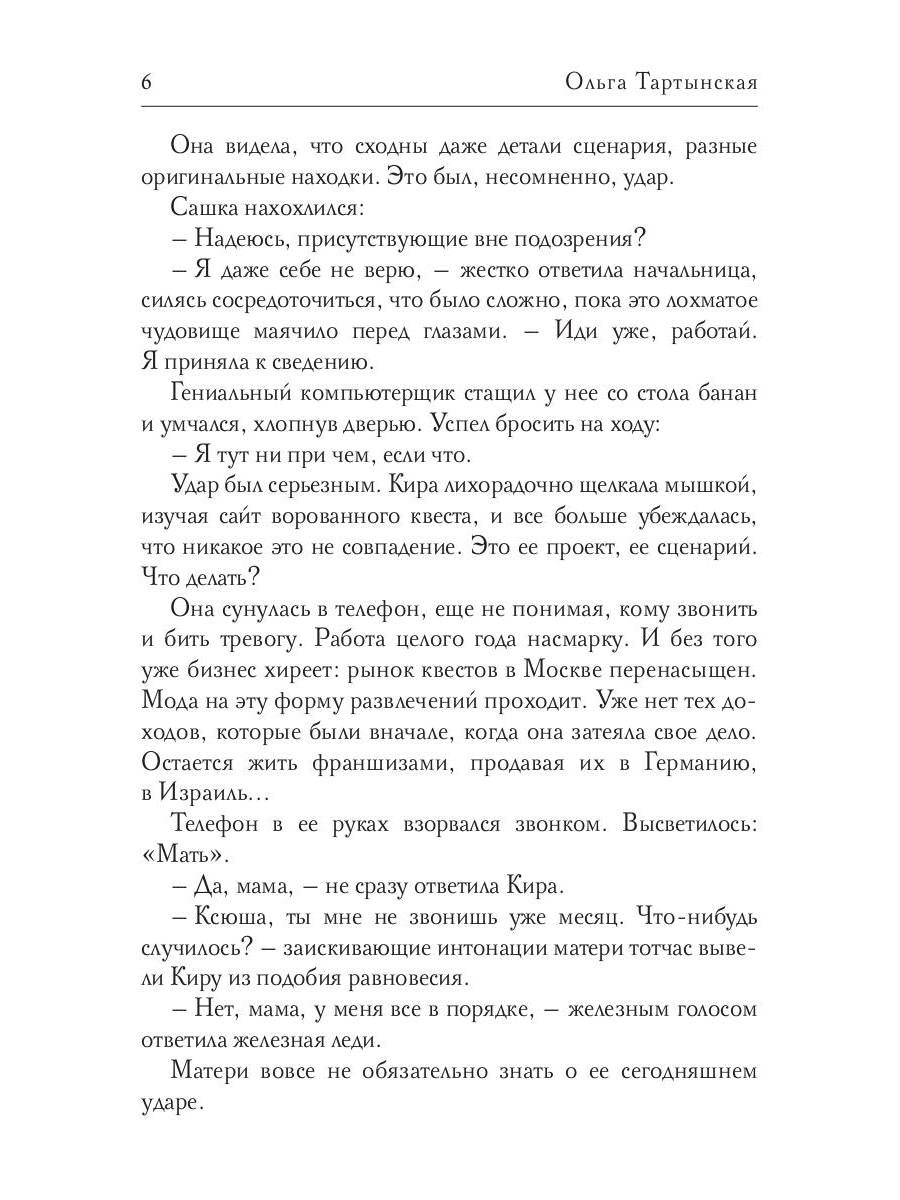 6 Ольга Тартынская

Она видела, что сходны даже детали сценария, разные оригинальные находки. Это был, несомненно, удар.

Сашка нахохлился:

– Надеюсь, присутствующие вне подозрения?

– Я даже себе не верю, – жестко ответила начальница, силясь сосредоточиться, что было сложно, пока это лохматое чудовище маячило перед глазами. – Иди уже, работай. Я приняла к сведению.

Гениальный компьютерщик стащил у нее со стола банан и умчался, хлопнув дверью. Успел бросить на ходу:

– Я тут ни при чем, если что.

Удар был серьезным. Кира лихорадочно щелкала мышкой, изучая сайт ворованного квеста, и все больше убеждалась, что никакое это не совпадение. Это ее проект, ее сценарий. Что делать?

Она сунулась в телефон, еще не понимая, кому звонить и бить тревогу. Работа целого года насмарку. И без того уже бизнес хиреет: рынок квестов в Москве перенасыщен. Мода на эту форму развлечений проходит. Уже нет тех доходов, которые были вначале, когда она затеяла свое дело. Остается жить франшизами, продавая их в Германию, в Израиль…

Телефон в ее руках взорвался звонком. Высветилось: «Мать».

– Да, мама, – не сразу ответила Кира.

– Ксюша, ты мне не звонишь уже месяц. Что-нибудь случилось? – заискивающие интонации матери тотчас вывели Киру из подобия равновесия.

– Нет, мама, у меня все в порядке, – железным голосом ответила железная леди.

Матери вовсе не обязательно знать о ее сегодняшнем ударе.